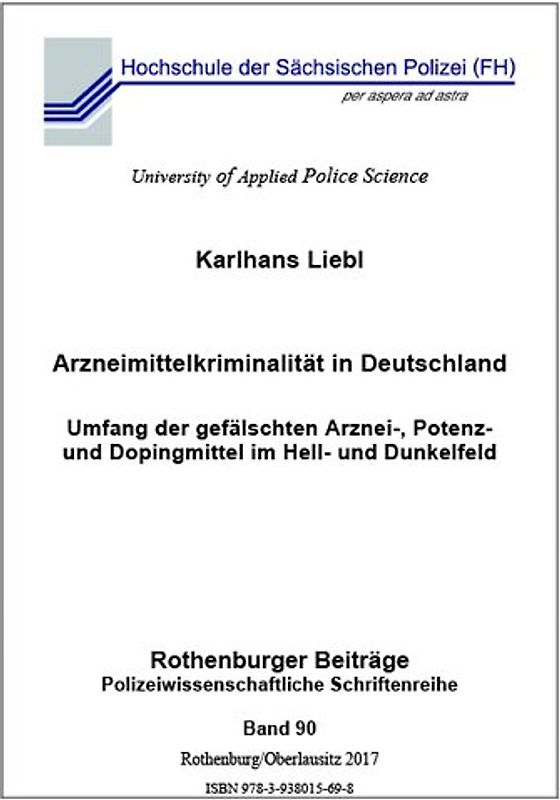 Hochschule der Sächsischen Polizei (FH)
per aspera ad astra

University of Applied Police Science

Karlhans Liebl

Arzneimittelkriminalität in Deutschland

Umfang der gefälschten Arznei-, Potenz- und Dopingmittel im Hell- und Dunkelfeld

Rothenburger Beiträge
Polizeiwissenschaftliche Schriftenreihe

Band 90

Rothenburg/Oberlausitz 2017

ISBN 978-3-938015-69-8